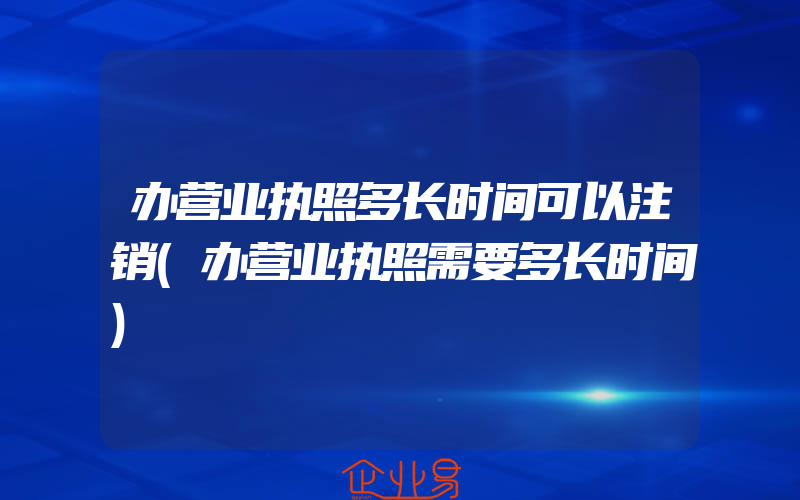 办营业执照多长时间可以注销(办营业执照需要多长时间)

企业易